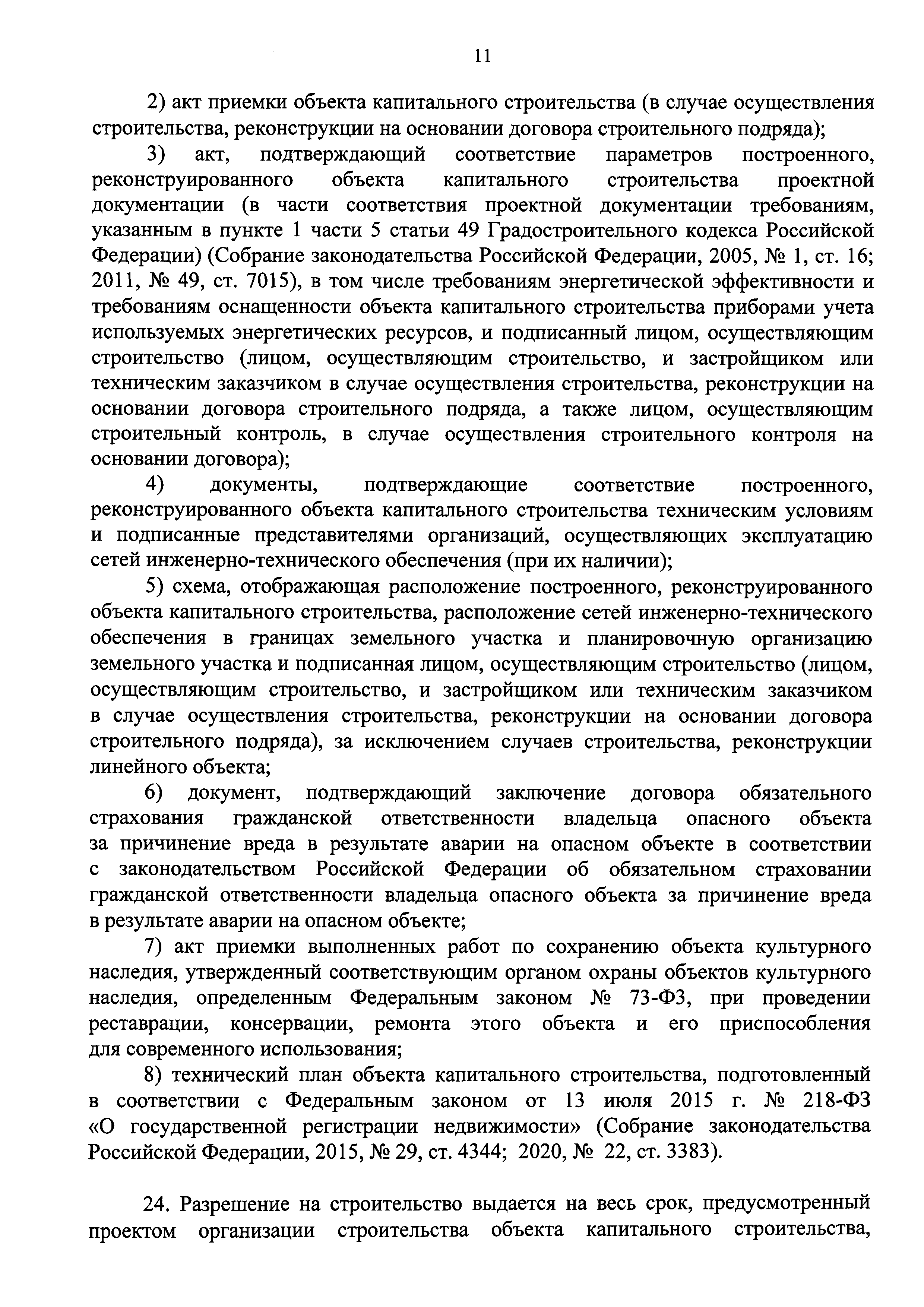 11

2) акт приемки объекта капитального строительства (в случае осуществления строительства, реконструкции на основании договора строительного подряда);

3) акт, подтверждающий соответствие параметров построенного, реконструированного объекта капитального строительства проектной документации (в части соответствия проектной документации требованиям, указанным в пункте 1 части 5 статьи 49 Градостроительного кодекса Российской Федерации) (Собрание законодательства Российской Федерации, 2005, № 1, ст. 16; 2011, № 49, ст. 7015), в том числе требованиям энергетической эффективности и требованиям оснащенности объекта капитального строительства приборами учета используемых энергетических ресурсов, и подписанный лицом, осуществляющим строительство (лицом, осуществляющим строительство, и застройщиком или техническим заказчиком в случае осуществления строительства, реконструкции на основании договора строительного подряда, а также лицом, осуществляющим строительный контроль, в случае осуществления строительного контроля на основании договора);

4) документы, подтверждающие соответствие построенного, реконструированного объекта капитального строительства техническим условиям и подписанные представителями организаций, осуществляющих эксплуатацию сетей инженерно-технического обеспечения (при их наличии);

5) схема, отображающая расположение построенного, реконструированного объекта капитального строительства, расположение сетей инженерно-технического обеспечения в границах земельного участка и планировочную организацию земельного участка и подписанная лицом, осуществляющим строительство (лицом, осуществляющим строительство, и застройщиком или техническим заказчиком в случае осуществления строительства, реконструкции на основании договора строительного подряда), за исключением случаев строительства, реконструкции линейного объекта;

6) документ, подтверждающий заключение договора обязательного страхования гражданской ответственности владельца опасного объекта за причинение вреда в результате аварии на опасном объекте в соответствии с законодательством Российской Федерации об обязательном страховании гражданской ответственности владельца опасного объекта за причинение вреда в результате аварии на опасном объекте;

7) акт приемки выполненных работ по сохранению объекта культурного наследия, утвержденный соответствующим органом охраны объектов культурного наследия, определенным Федеральным законом № 73-ФЗ, при проведении реставрации, консервации, ремонта этого объекта и его приспособления для современного использования;

8) технический план объекта капитального строительства, подготовленный в соответствии с Федеральным законом от 13 июля 2015 г. № 218-ФЗ «О государственной регистрации недвижимости» (Собрание законодательства Российской Федерации, 2015, № 29, ст. 4344; 2020, № 22, ст. 3383).

24. Разрешение на строительство выдается на весь срок, предусмотренный проектом организации строительства объекта капитального строительства,